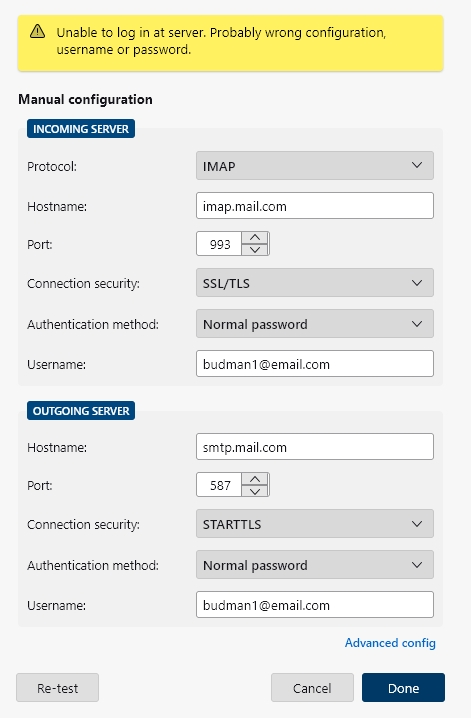 Unable to log in at server. Probably wrong configuration, username or password.

Manual configuration

INCOMING SERVER

Protocol: IMAP

Hostname: imap.mail.com

Port: 993

Connection security: SSL/TLS

Authentication method: Normal password

Username: budman1@email.com

OUTGOING SERVER

Hostname: smtp.mail.com

Port: 587

Connection security: STARTTLS

Authentication method: Normal password

Username: budman1@email.com

Advanced config

Re-test

Cancel

Done